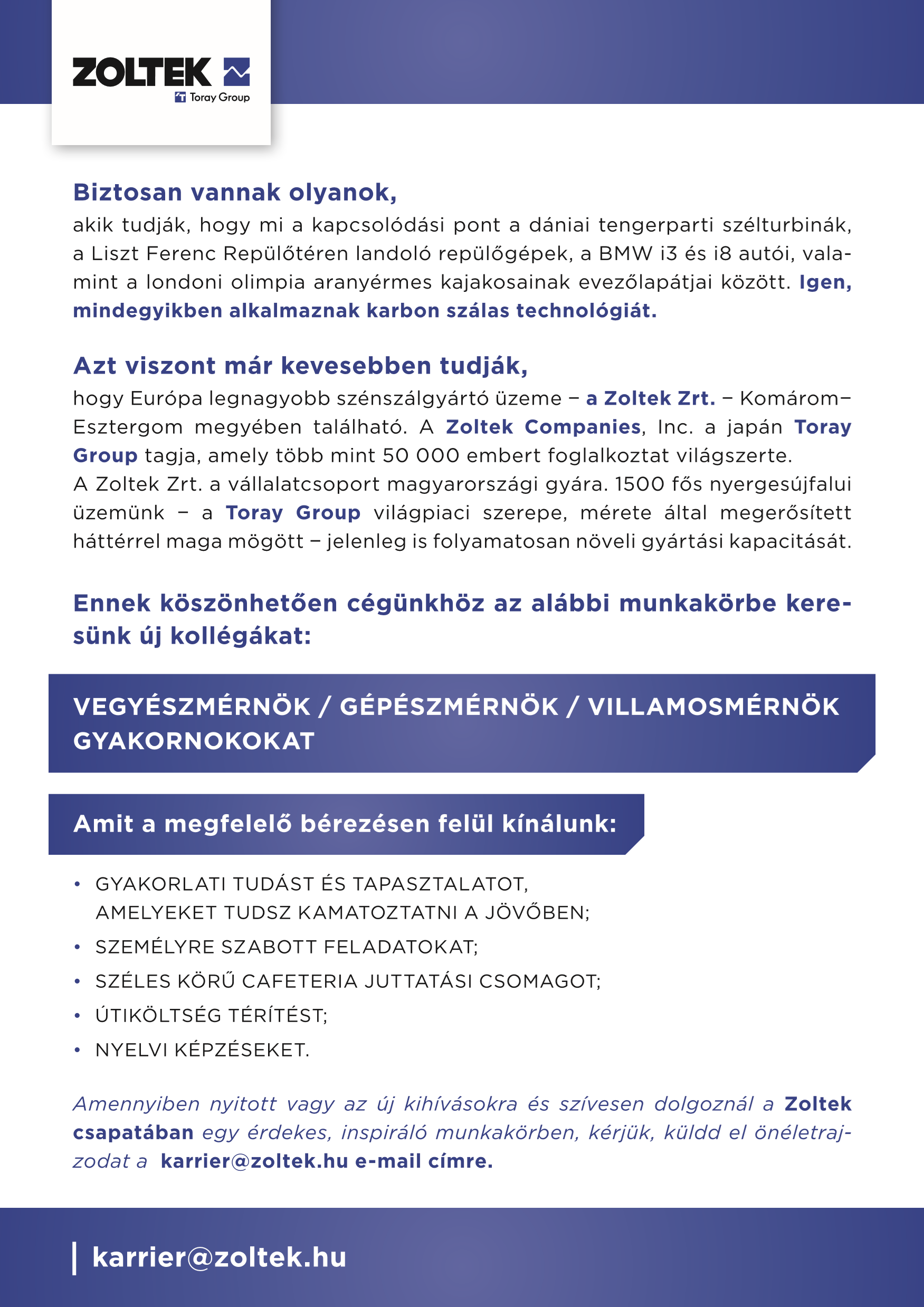 ZOLTEK
Toray Group

Biztosan vannak olyanok,
akik tudják, hogy mi a kapcsolódási pont a dániai tengerparti szélturbinák, a Liszt Ferenc Repülőtéren landoló repülőgépek, a BMW i3 és i8 autói, valamint a londoni olimpia aranyérmes kajakosainak evezőlapátjai között. Igen, mindegyikben alkalmaznak karbon szálas technológiát.

Azt viszont már kevesebben tudják,
hogy Európa legnagyobb szénszálgyártó üzeme – a Zoltek Zrt. – Komárom–Esztergom megyében található. A Zoltek Companies, Inc. a japán Toray Group tagja, amely több mint 50 000 embert foglalkoztat világszerte.
A Zoltek Zrt. a vállalatcsoport magyarországi gyára. 1500 fős nyergesújfalui üzemünk – a Toray Group világpiaci szerepe, mérete által megerősített háttérrel maga mögött – jelenleg is folyamatosan növeli gyártási kapacitását.

Ennek köszönhetően cégünkhöz az alábbi munkakörbe keresünk új kollégákat:

VEGYÉSZMÉRNÖK / GÉPÉSZMÉRNÖK / VILLAMOSMÉRNÖK GYAKORNOKOKAT

Amit a megfelelő bérezésen felül kínálunk:

• GYAKORLATI TUDÁST ÉS TAPASZTALATOT, AMELYEKET TUDSZ KAMATOZTATNI A JÖVŐBEN;
• SZEMÉLYRE SZABOTT FELADATOKAT;
• SZÉLES KÖRŰ CAFETERIA JUTTATÁSI CSOMAGOT;
• ÚTIKÖLTSÉG TÉRÍTÉST;
• NYELVI KÉPZÉSEKET.

Amennyiben nyitott vagy az új kihívásokra és szívesen dolgoznál a Zoltek csapatában egy érdekes, inspiráló munkakörben, kérjük, küldd el önéletrajzodat a karrier@zoltek.hu e-mail címre.

karrier@zoltek.hu